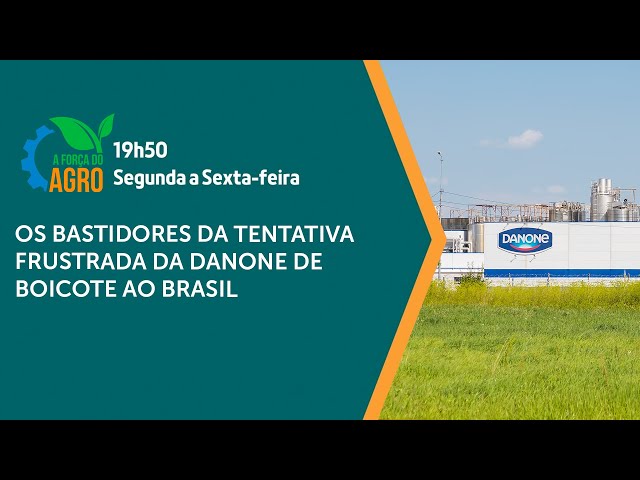 A FORÇA DO AGRO

19h50
Segunda a Sexta-feira

OS BASTIDORES DA TENTATIVA FRUSTRADA DA DANONE DE BOICOTE AO BRASIL

DANONE